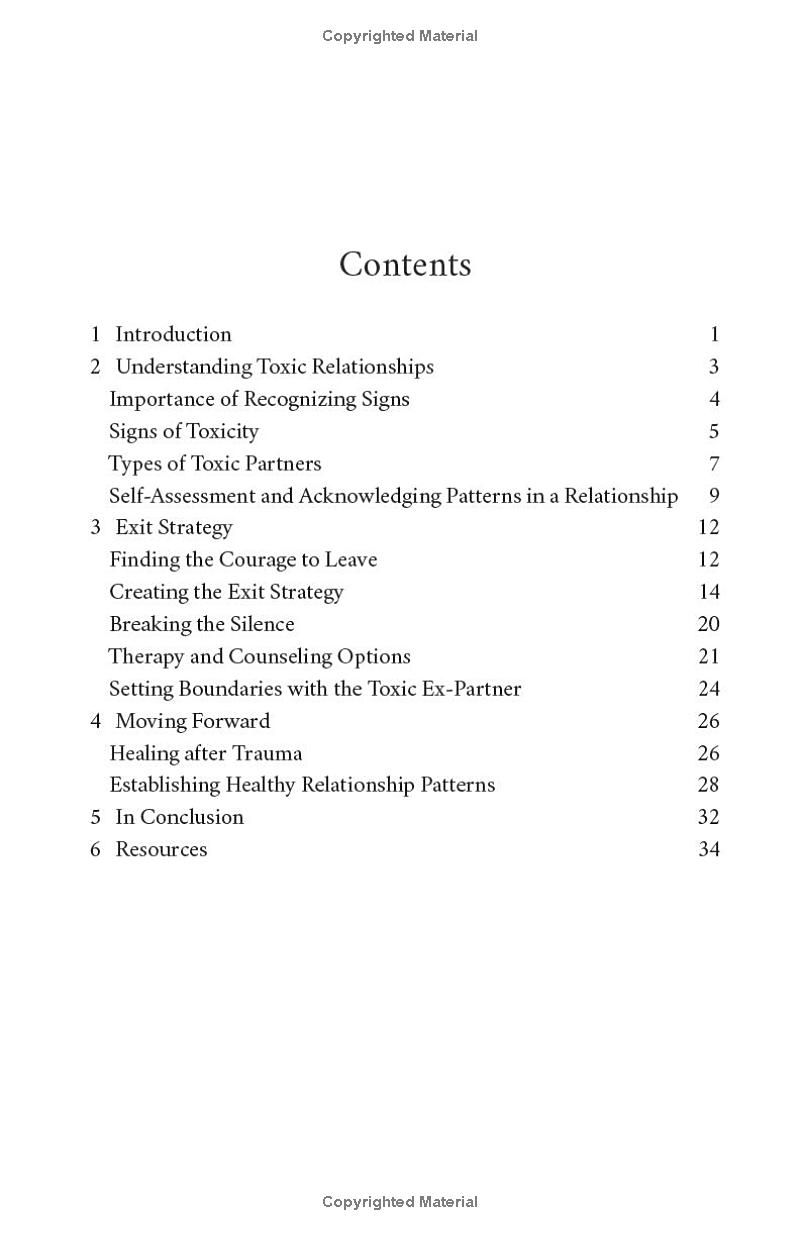 Copyrighted Material

Contents

1 Introduction 1
2 Understanding Toxic Relationships 3
Importance of Recognizing Signs 4
Signs of Toxicity 5
Types of Toxic Partners 7
Self-Assessment and Acknowledging Patterns in a Relationship 9
3 Exit Strategy 12
Finding the Courage to Leave 12
Creating the Exit Strategy 14
Breaking the Silence 20
Therapy and Counseling Options 21
Setting Boundaries with the Toxic Ex-Partner 24
4 Moving Forward 26
Healing after Trauma 26
Establishing Healthy Relationship Patterns 28
5 In Conclusion 32
6 Resources 34

Copyrighted Material